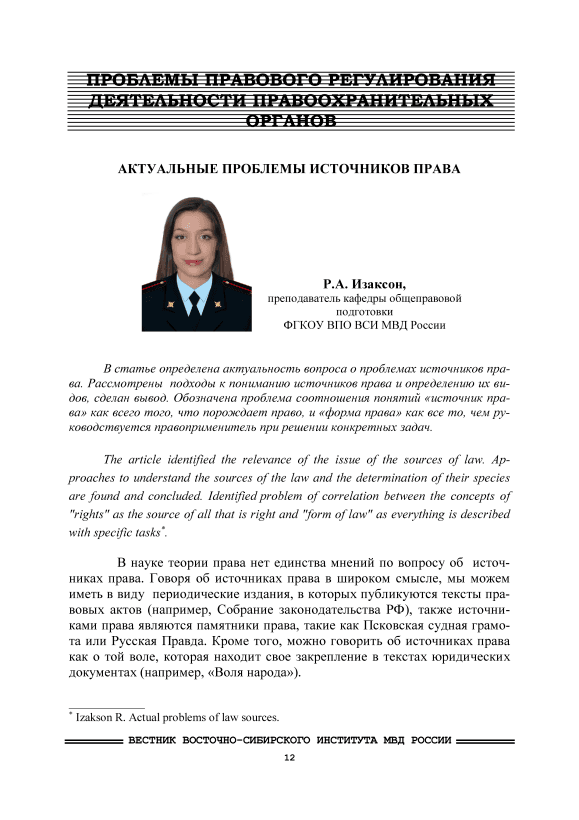 ПРОБЛЕМЫ ПРАВОВОГО РЕГУЛИРОВАНИЯ ДЕЯТЕЛЬНОСТИ ПРАВООХРАНИТЕЛЬНЫХ ОРГАНОВ

АКТУАЛЬНЫЕ ПРОБЛЕМЫ ИСТОЧНИКОВ ПРАВА

Р.А. Изаксон,
преподаватель кафедры общеправовой подготовки
ФГКОУ ВПО ВСИ МВД России

В статье определена актуальность вопроса о проблемах источников права. Рассмотрены подходы к пониманию источников права и определению их видов, сделан вывод. Обозначена проблема соотношения понятий «источник права» как всего того, что порождает право, и «форма права» как все то, чем руководствуется правоприменитель при решении конкретных задач.

The article identified the relevance of the issue of the sources of law. Approaches to understand the sources of the law and the determination of their species are found and concluded. Identified problem of correlation between the concepts of "rights" as the source of all that is right and "form of law" as everything is described with specific tasks*.

В науке теории права нет единства мнений по вопросу об источниках права. Говоря об источниках права в широком смысле, мы можем иметь в виду периодические издания, в которых публикуются тексты правовых актов (например, Собрание законодательства РФ), также источниками права являются памятники права, такие как Псковская судная грамота или Русская Правда. Кроме того, можно говорить об источниках права как о той воле, которая находит свое закрепление в текстах юридических документах (например, «Воля народа»).

* Izakson R. Actual problems of law sources.

ВЕСТНИК ВОСТОЧНО-СИБИРСКОГО ИНСТИТУТА МВД РОССИИ

12